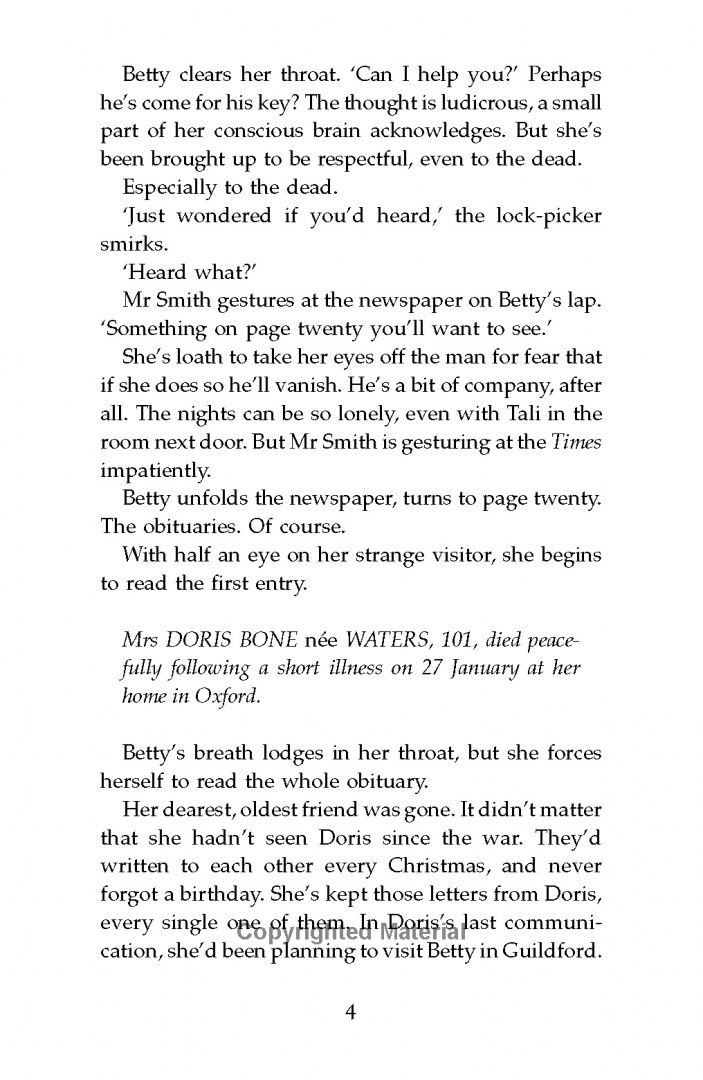 Betty clears her throat. 'Can I help you?' Perhaps he's come for his key? The thought is ludicrous, a small part of her conscious brain acknowledges. But she's been brought up to be respectful, even to the dead.

Especially to the dead.

'Just wondered if you'd heard,' the lock-picker smirks.

'Heard what?'

Mr Smith gestures at the newspaper on Betty's lap. 'Something on page twenty you'll want to see.'

She's loath to take her eyes off the man for fear that if she does so he'll vanish. He's a bit of company, after all. The nights can be so lonely, even with Tali in the room next door. But Mr Smith is gesturing at the Times impatiently.

Betty unfolds the newspaper, turns to page twenty. The obituaries. Of course.

With half an eye on her strange visitor, she begins to read the first entry.

Mrs DORIS BONE née WATERS, 101, died peacefully following a short illness on 27 January at her home in Oxford.

Betty's breath lodges in her throat, but she forces herself to read the whole obituary.

Her dearest, oldest friend was gone. It didn't matter that she hadn't seen Doris since the war. They'd written to each other every Christmas, and never forgot a birthday. She's kept those letters from Doris, every single one of them. In Doris's last communication, she'd been planning to visit Betty in Guildford.

4

Copyrighted Material